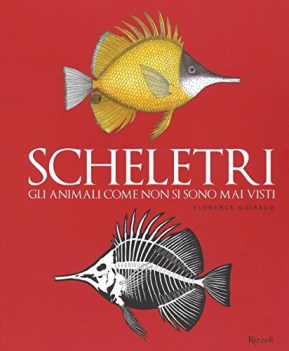 SCHELETRI
GLI ANIMALI COME NON SI SONO MAI VISTI

FLORENCE GUIRAUD

Rizzoli